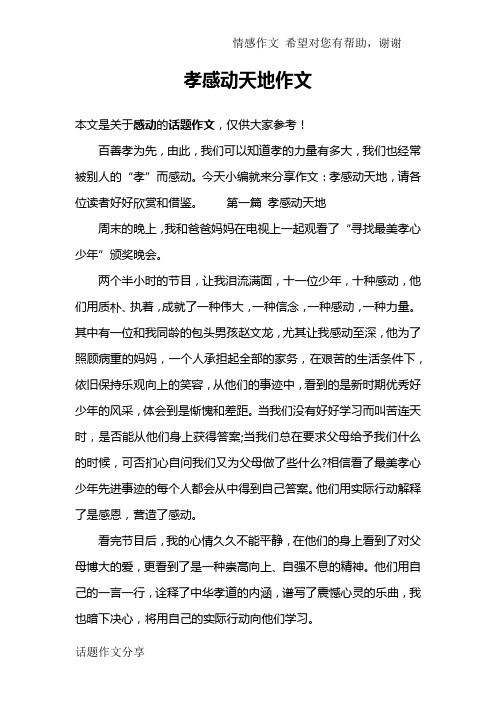 情感作文 希望对您有帮助，谢谢

孝感动天地作文

本文是关于感动的话题作文，仅供大家参考！

百善孝为先，由此，我们可以知道孝的力量有多大，我们也经常被别人的“孝”而感动。今天小编就来分享作文：孝感动天地，请各位读者好好欣赏和借鉴。 第一篇 孝感动天地

周末的晚上，我和爸爸妈妈在电视上一起观看了“寻找最美孝心少年”颁奖晚会。

两个半小时的节目，让我泪流满面，十一位少年，十种感动，他们用质朴、执着，成就了一种伟大，一种信念，一种感动，一种力量。其中有一位和我同龄的包头男孩赵文龙，尤其让我感动至深，他为了照顾病重的妈妈，一个人承担起全部的家务，在艰苦的生活条件下，依旧保持乐观向上的笑容，从他们的事迹中，看到的是新时期优秀好少年的风采，体会到是惭愧和差距。当我们没有好好学习而叫苦连天时，是否能从他们身上获得答案;当我们总在要求父母给予我们什么的时候，可否扪心自问我们又为父母做了些什么?相信看了最美孝心少年先进事迹的每个人都会从中得到自己答案。他们用实际行动解释了是感恩，营造了感动。

看完节目后，我的心情久久不能平静，在他们的身上看到了对父母博大的爱，更看到了是一种崇高向上、自强不息的精神。他们用自己的一言一行，诠释了中华孝道的内涵，谱写了震憾心灵的乐曲，我也暗下决心，将用自己的实际行动向他们学习。

话题作文分享